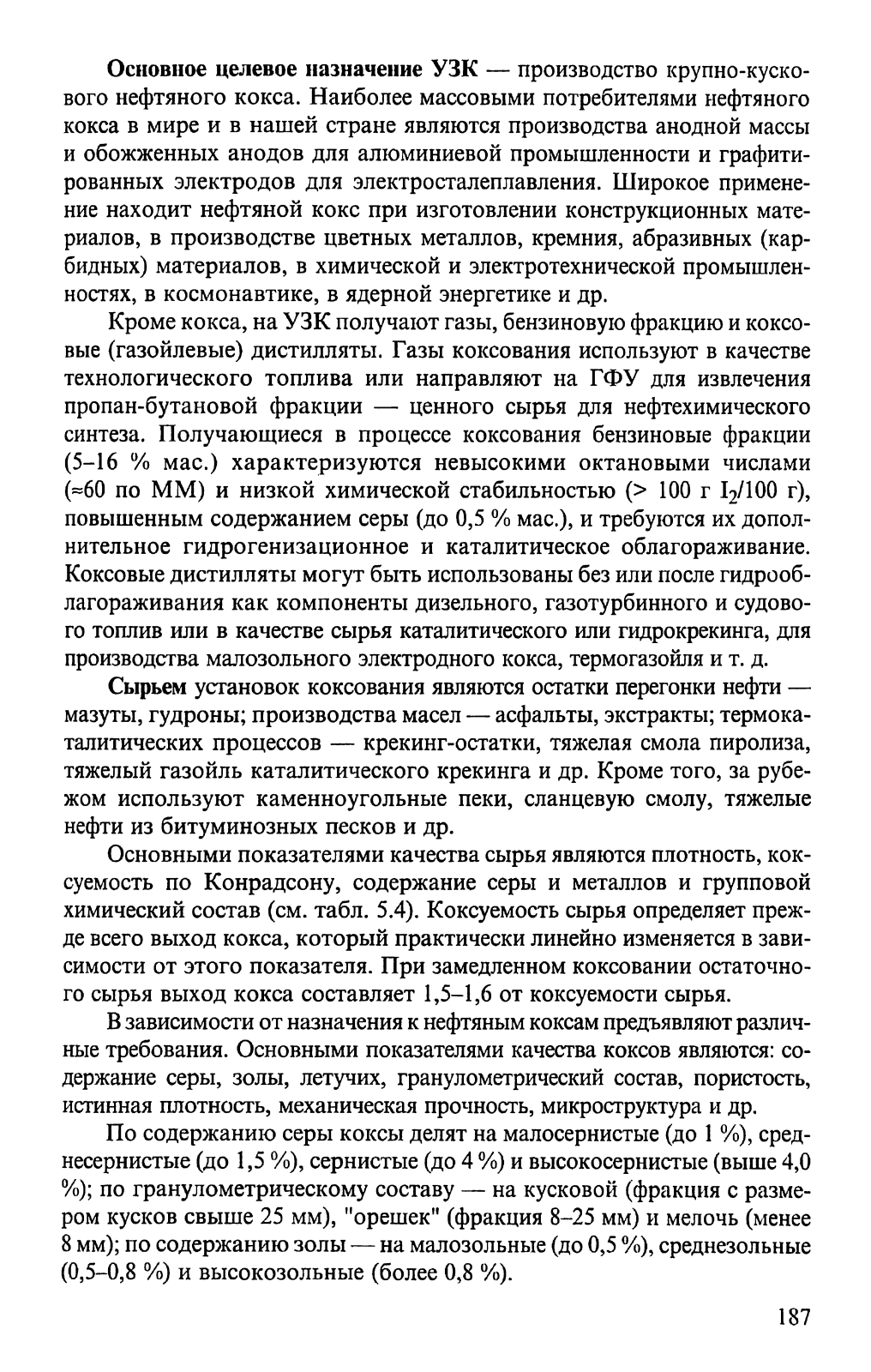 Основное целевое назначение УЗК — производство крупно-кускового нефтяного кокса. Наиболее массовыми потребителями нефтяного кокса в мире и в нашей стране являются производства анодной массы и обожженных анодов для алюминиевой промышленности и графитированных электродов для электросталеплавления. Широкое применение находит нефтяной кокс при изготовлении конструкционных материалов, в производстве цветных металлов, кремния, абразивных (карбидных) материалов, в химической и электротехнической промышленностях, в космонавтике, в ядерной энергетике и др.

Кроме кокса, на УЗК получают газы, бензиновую фракцию и коксовые (газойлевые) дистилляты. Газы коксования используют в качестве технологического топлива или направляют на ГФУ для извлечения пропан-бутановой фракции — ценного сырья для нефтехимического синтеза. Получающиеся в процессе коксования бензиновые фракции (5–16 % мас.) характеризуются невысокими октановыми числами (≈60 по ММ) и низкой химической стабильностью (> 100 г $I_2$/100 г), повышенным содержанием серы (до 0,5 % мас.), и требуются их дополнительное гидрогенизационное и каталитическое облагораживание. Коксовые дистилляты могут быть использованы без или после гидрооблагораживания как компоненты дизельного, газотурбинного и судового топлив или в качестве сырья каталитического или гидрокрекинга, для производства малозольного электродного кокса, термогазойля и т. д.

Сырьем установок коксования являются остатки перегонки нефти — мазуты, гудроны; производства масел — асфальты, экстракты; термокаталитических процессов — крекинг-остатки, тяжелая смола пиролиза, тяжелый газойль каталитического крекинга и др. Кроме того, за рубежом используют каменноугольные пеки, сланцевую смолу, тяжелые нефти из битуминозных песков и др.

Основными показателями качества сырья являются плотность, коксуемость по Конрадсону, содержание серы и металлов и групповой химический состав (см. табл. 5.4). Коксуемость сырья определяет прежде всего выход кокса, который практически линейно изменяется в зависимости от этого показателя. При замедленном коксовании остаточного сырья выход кокса составляет 1,5–1,6 от коксуемости сырья.

В зависимости от назначения к нефтяным коксам предъявляют различные требования. Основными показателями качества коксов являются: содержание серы, золы, летучих, гранулометрический состав, пористость, истинная плотность, механическая прочность, микроструктура и др.

По содержанию серы коксы делят на малосернистые (до 1 %), среднесернистые (до 1,5 %), сернистые (до 4 %) и высокосернистые (выше 4,0 %); по гранулометрическому составу — на кусковой (фракция с размером кусков свыше 25 мм), "орешек" (фракция 8–25 мм) и мелочь (менее 8 мм); по содержанию золы — на малозольные (до 0,5 %), среднезольные (0,5–0,8 %) и высокозольные (более 0,8 %).

187